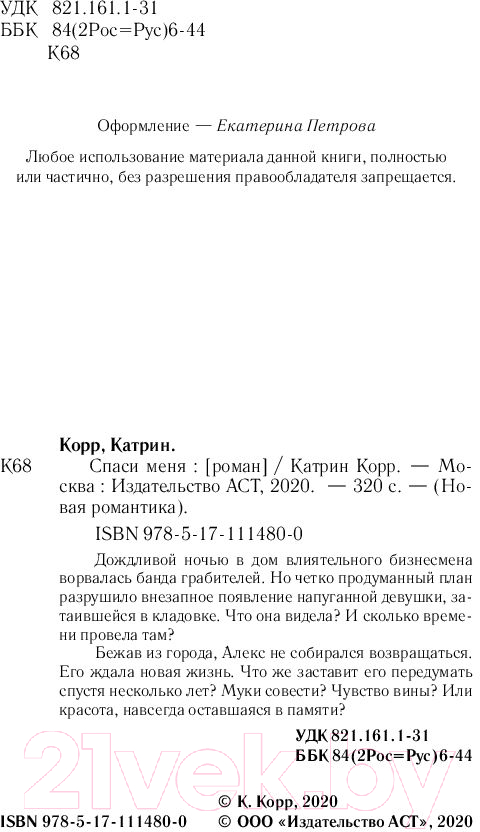 УДК 821.161.1-31
ББК 84(2Рос=Рус)6-44
К68

Оформление — Екатерина Петрова

Любое использование материала данной книги, полностью или частично, без разрешения правообладателя запрещается.

Корр, Катрин.
К68 Спаси меня : [роман] / Катрин Корр. — Москва : Издательство АСТ, 2020. — 320 с. — (Новая романтика).

ISBN 978-5-17-111480-0

Дождливой ночью в дом влиятельного бизнесмена ворвалась банда грабителей. Но четко продуманный план разрушило внезапное появление напуганной девушки, затаившейся в кладовке. Что она видела? И сколько времени провела там?

Бежав из города, Алекс не собирался возвращаться. Его ждала новая жизнь. Что же заставит его передумать спустя несколько лет? Муки совести? Чувство вины? Или красота, навсегда оставшаяся в памяти?

УДК 821.161.1-31
ББК 84(2Рос=Рус)6-44

21vek.by

© К. Корр, 2020
ISBN 978-5-17-111480-0 © ООО «Издательство АСТ», 2020